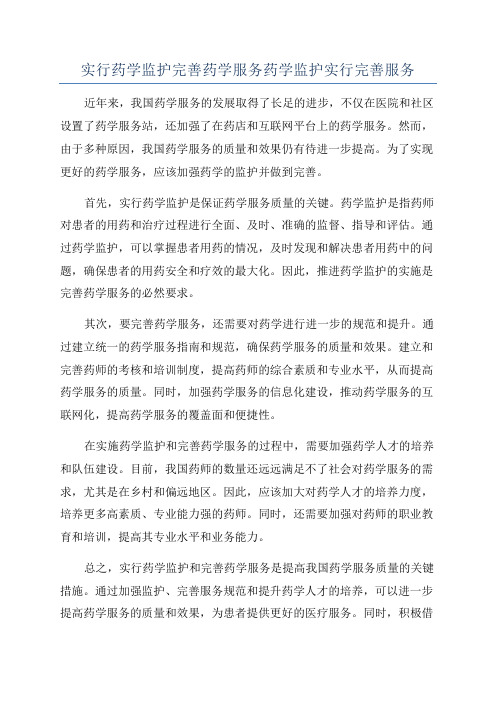 实行药学监护完善药学服务药学监护实行完善服务

近年来，我国药学服务的发展取得了长足的进步，不仅在医院和社区设置了药学服务站，还加强了在药店和互联网平台上的药学服务。然而，由于多种原因，我国药学服务的质量和效果仍有待进一步提高。为了实现更好的药学服务，应该加强药学的监护并做到完善。

首先，实行药学监护是保证药学服务质量的关键。药学监护是指药师对患者的用药和治疗过程进行全面、及时、准确的监督、指导和评估。通过药学监护，可以掌握患者用药的情况，及时发现和解决患者用药中的问题，确保患者的用药安全和疗效的最大化。因此，推进药学监护的实施是完善药学服务的必然要求。

其次，要完善药学服务，还需要对药学进行进一步的规范和提升。通过建立统一的药学服务指南和规范，确保药学服务的质量和效果。建立和完善药师的考核和培训制度，提高药师的综合素质和专业水平，从而提高药学服务的质量。同时，加强药学服务的信息化建设，推动药学服务的互联网化，提高药学服务的覆盖面和便捷性。

在实施药学监护和完善药学服务的过程中，需要加强药学人才的培养和队伍建设。目前，我国药师的数量还远远满足不了社会对药学服务的需求，尤其是在乡村和偏远地区。因此，应该加大对药学人才的培养力度，培养更多高素质、专业能力强的药师。同时，还需要加强对药师的职业教育和培训，提高其专业水平和业务能力。

总之，实行药学监护和完善药学服务是提高我国药学服务质量的关键措施。通过加强监护、完善服务规范和提升药学人才的培养，可以进一步提高药学服务的质量和效果，为患者提供更好的医疗服务。同时，积极借